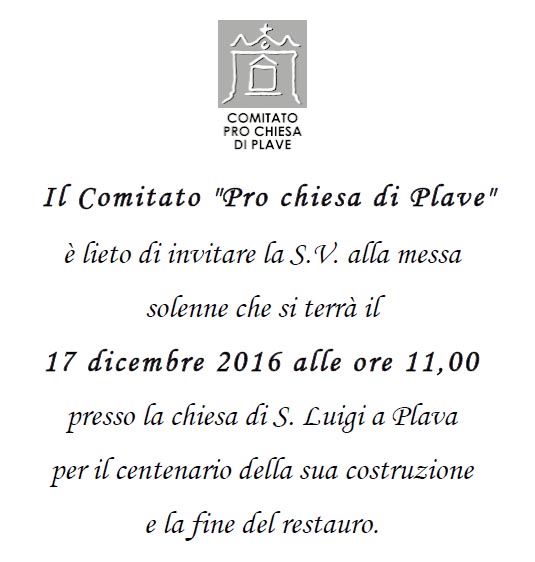 COMITATO
PRO CHIESA
DI PLAVE

Il Comitato "Pro chiesa di Plave"

è lieto di invitare la S.V. alla messa solenne che si terrà il

17 dicembre 2016 alle ore 11,00

presso la chiesa di S. Luigi a Plava per il centenario della sua costruzione e la fine del restauro.